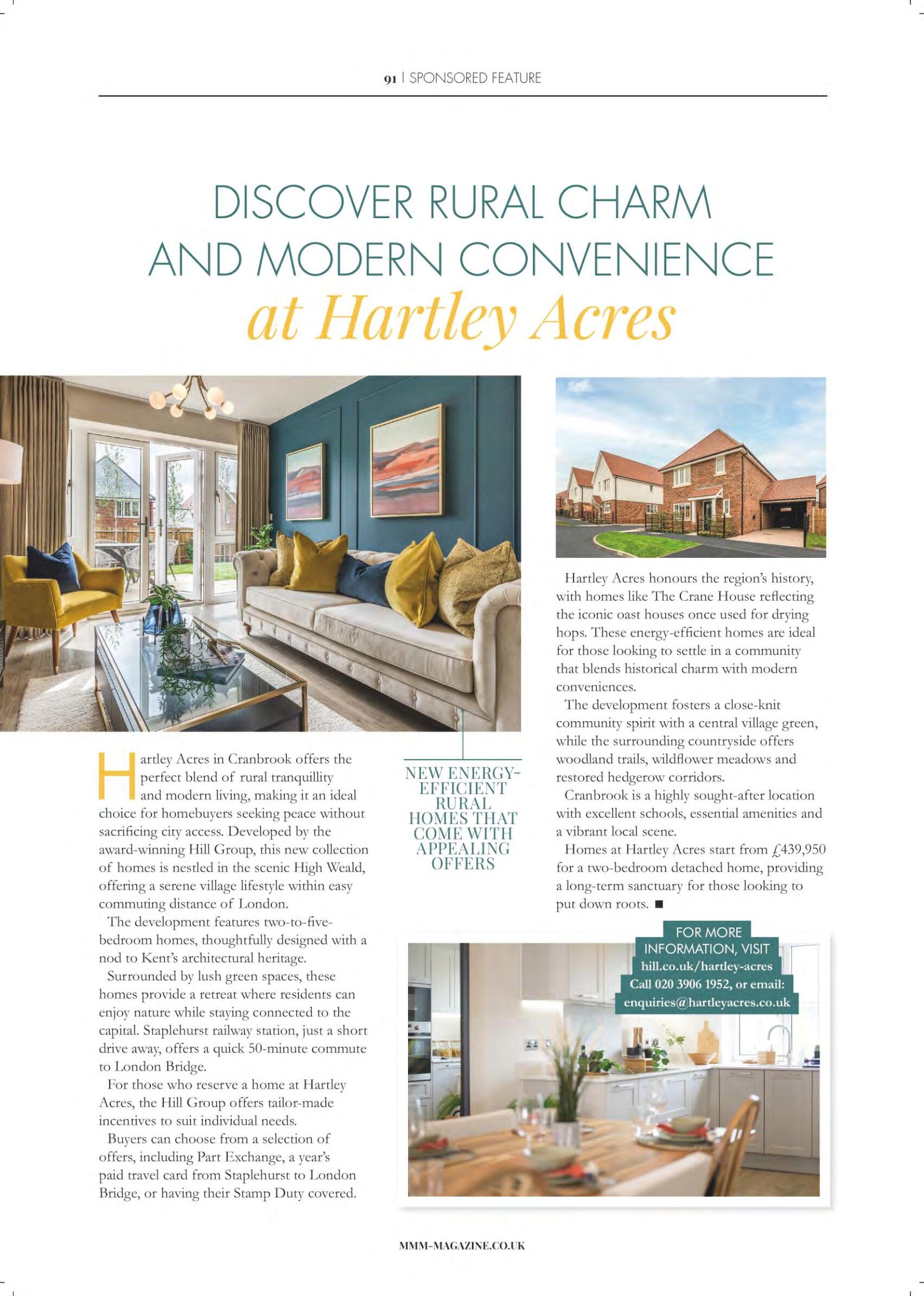 91 | SPONSORED FEATURE

DISCOVER RURAL CHARM AND MODERN CONVENIENCE
at Hartley Acres

Hartley Acres in Cranbrook offers the perfect blend of rural tranquillity and modern living, making it an ideal choice for homebuyers seeking peace without sacrificing city access. Developed by the award-winning Hill Group, this new collection of homes is nestled in the scenic High Weald, offering a serene village lifestyle within easy commuting distance of London.

The development features two-to-five-bedroom homes, thoughtfully designed with a nod to Kent's architectural heritage.

Surrounded by lush green spaces, these homes provide a retreat where residents can enjoy nature while staying connected to the capital. Staplehurst railway station, just a short drive away, offers a quick 50-minute commute to London Bridge.

For those who reserve a home at Hartley Acres, the Hill Group offers tailor-made incentives to suit individual needs.

Buyers can choose from a selection of offers, including Part Exchange, a year's paid travel card from Staplehurst to London Bridge, or having their Stamp Duty covered.

NEW ENERGY-EFFICIENT RURAL HOMES THAT COME WITH APPEALING OFFERS

Hartley Acres honours the region's history, with homes like The Crane House reflecting the iconic oast houses once used for drying hops. These energy-efficient homes are ideal for those looking to settle in a community that blends historical charm with modern conveniences.

The development fosters a close-knit community spirit with a central village green, while the surrounding countryside offers woodland trails, wildflower meadows and restored hedgerow corridors.

Cranbrook is a highly sought-after location with excellent schools, essential amenities and a vibrant local scene.

Homes at Hartley Acres start from £439,950 for a two-bedroom detached home, providing a long-term sanctuary for those looking to put down roots. ■

FOR MORE INFORMATION, VISIT
hill.co.uk/hartley-acres
Call 020 3906 1952, or email:
enquiries@hartleyacres.co.uk

MMM-MAGAZINE.CO.UK